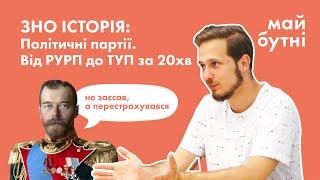 ЗНО ІСТОРІЯ:
Політичні партії.
Від РУРП до ТУП за 20хв

май
бутні

не зассав,
а перестрахувався